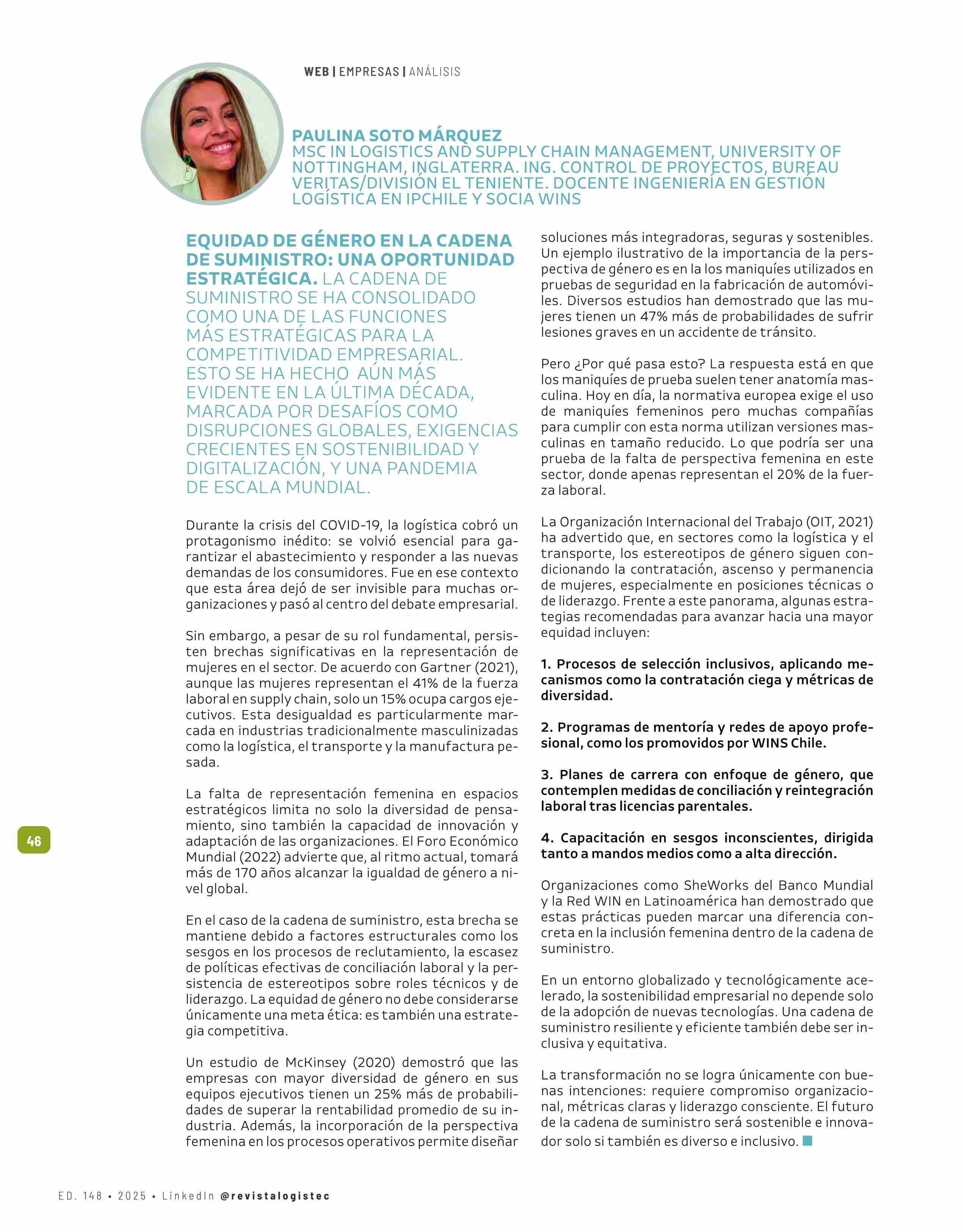 WEB | EMPRESAS | ANÁLISIS

PAULINA SOTO MÁRQUEZ
MSC IN LOGISTICS AND SUPPLY CHAIN MANAGEMENT, UNIVERSITY OF NOTTINGHAM, INGLATERRA. ING. CONTROL DE PROYECTOS, BUREAU VERITAS/DIVISIÓN EL TENIENTE. DOCENTE INGENIERÍA EN GESTIÓN LOGÍSTICA EN IPCHILE Y SOCIA WINS

EQUIDAD DE GÉNERO EN LA CADENA DE SUMINISTRO: UNA OPORTUNIDAD ESTRATÉGICA. LA CADENA DE SUMINISTRO SE HA CONSOLIDADO COMO UNA DE LAS FUNCIONES MÁS ESTRATÉGICAS PARA LA COMPETITIVIDAD EMPRESARIAL. ESTO SE HA HECHO AÚN MÁS EVIDENTE EN LA ÚLTIMA DÉCADA, MARCADA POR DESAFÍOS COMO DISRUPCIONES GLOBALES, EXIGENCIAS CRECIENTES EN SOSTENIBILIDAD Y DIGITALIZACIÓN, Y UNA PANDEMIA DE ESCALA MUNDIAL.

Durante la crisis del COVID-19, la logística cobró un protagonismo inédito: se volvió esencial para garantizar el abastecimiento y responder a las nuevas demandas de los consumidores. Fue en ese contexto que esta área dejó de ser invisible para muchas organizaciones y pasó al centro del debate empresarial.

Sin embargo, a pesar de su rol fundamental, persisten brechas significativas en la representación de mujeres en el sector. De acuerdo con Gartner (2021), aunque las mujeres representan el 41% de la fuerza laboral en supply chain, solo un 15% ocupa cargos ejecutivos. Esta desigualdad es particularmente marcada en industrias tradicionalmente masculinizadas como la logística, el transporte y la manufactura pesada.

La falta de representación femenina en espacios estratégicos limita no solo la diversidad de pensamiento, sino también la capacidad de innovación y adaptación de las organizaciones. El Foro Económico Mundial (2022) advierte que, al ritmo actual, tomará más de 170 años alcanzar la igualdad de género a nivel global.

En el caso de la cadena de suministro, esta brecha se mantiene debido a factores estructurales como los sesgos en los procesos de reclutamiento, la escasez de políticas efectivas de conciliación laboral y la persistencia de estereotipos sobre roles técnicos y de liderazgo. La equidad de género no debe considerarse únicamente una meta ética: es también una estrategia competitiva.

Un estudio de McKinsey (2020) demostró que las empresas con mayor diversidad de género en sus equipos ejecutivos tienen un 25% más de probabilidades de superar la rentabilidad promedio de su industria. Además, la incorporación de la perspectiva femenina en los procesos operativos permite diseñar soluciones más integradoras, seguras y sostenibles. Un ejemplo ilustrativo de la importancia de la perspectiva de género es en la los maniquíes utilizados en pruebas de seguridad en la fabricación de automóviles. Diversos estudios han demostrado que las mujeres tienen un 47% más de probabilidades de sufrir lesiones graves en un accidente de tránsito.

Pero ¿Por qué pasa esto? La respuesta está en que los maniquíes de prueba suelen tener anatomía masculina. Hoy en día, la normativa europea exige el uso de maniquíes femeninos pero muchas compañías para cumplir con esta norma utilizan versiones masculinas en tamaño reducido. Lo que podría ser una prueba de la falta de perspectiva femenina en este sector, donde apenas representan el 20% de la fuerza laboral.

La Organización Internacional del Trabajo (OIT, 2021) ha advertido que, en sectores como la logística y el transporte, los estereotipos de género siguen condicionando la contratación, ascenso y permanencia de mujeres, especialmente en posiciones técnicas o de liderazgo. Frente a este panorama, algunas estrategias recomendadas para avanzar hacia una mayor equidad incluyen:

1. Procesos de selección inclusivos, aplicando mecanismos como la contratación ciega y métricas de diversidad.

2. Programas de mentoría y redes de apoyo profesional, como los promovidos por WINS Chile.

3. Planes de carrera con enfoque de género, que contemplen medidas de conciliación y reintegración laboral tras licencias parentales.

4. Capacitación en sesgos inconscientes, dirigida tanto a mandos medios como a alta dirección.

Organizaciones como SheWorks del Banco Mundial y la Red WIN en Latinoamérica han demostrado que estas prácticas pueden marcar una diferencia concreta en la inclusión femenina dentro de la cadena de suministro.

En un entorno globalizado y tecnológicamente acelerado, la sostenibilidad empresarial no depende solo de la adopción de nuevas tecnologías. Una cadena de suministro resiliente y eficiente también debe ser inclusiva y equitativa.

La transformación no se logra únicamente con buenas intenciones: requiere compromiso organizacional, métricas claras y liderazgo consciente. El futuro de la cadena de suministro será sostenible e innovador solo si también es diverso e inclusivo.

46

ED. 148 • 2025 • LinkedIn @revistalogistec